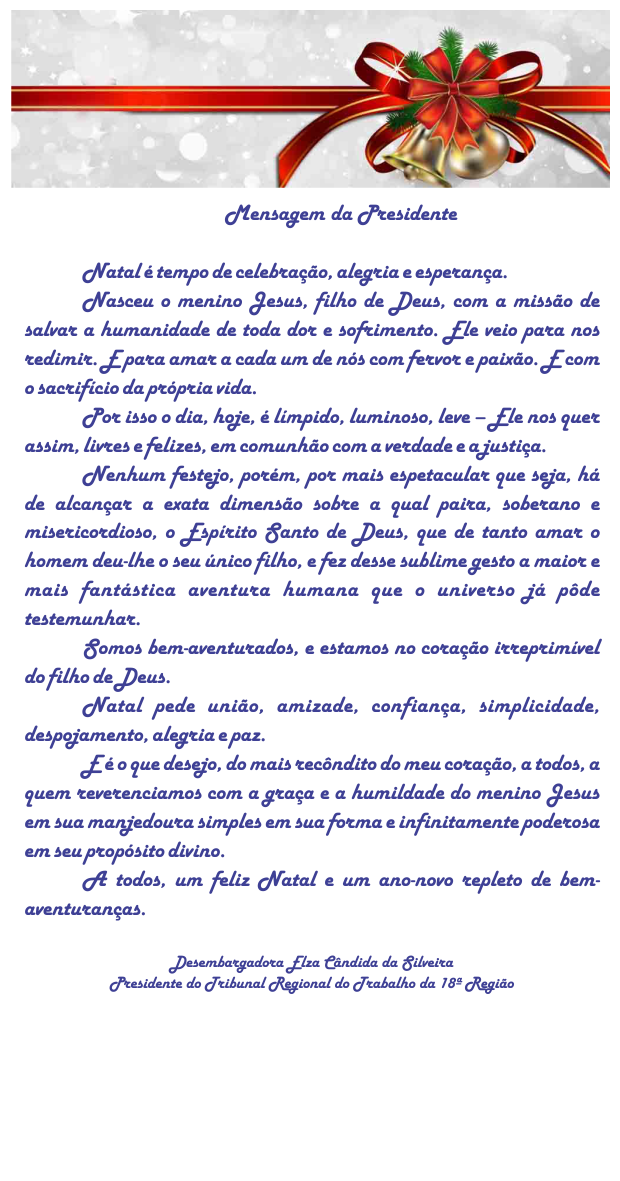 Mensagem da Presidente

Natal é tempo de celebração, alegria e esperança.

Nasceu o menino Jesus, filho de Deus, com a missão de salvar a humanidade de toda dor e sofrimento. Ele veio para nos redimir. E para amar a cada um de nós com fervor e paixão. E com o sacrifício da própria vida.

Por isso o dia, hoje, é límpido, luminoso, leve – Ele nos quer assim, livres e felizes, em comunhão com a verdade e a justiça.

Nenhum festejo, porém, por mais espetacular que seja, há de alcançar a exata dimensão sobre a qual paira, soberano e misericordioso, o Espírito Santo de Deus, que de tanto amar o homem deu-lhe o seu único filho, e fez desse sublime gesto a maior e mais fantástica aventura humana que o universo já pôde testemunhar.

Somos bem-aventurados, e estamos no coração irreprimível do filho de Deus.

Natal pede união, amizade, confiança, simplicidade, despojamento, alegria e paz.

E é o que desejo, do mais recôndito do meu coração, a todos, a quem reverenciamos com a graça e a humildade do menino Jesus em sua manjedoura simples em sua forma e infinitamente poderosa em seu propósito divino.

A todos, um feliz Natal e um ano-novo repleto de bem-aventuranças.

Desembargadora Elza Cândida da Silveira
Presidente do Tribunal Regional do Trabalho da 18ª Região